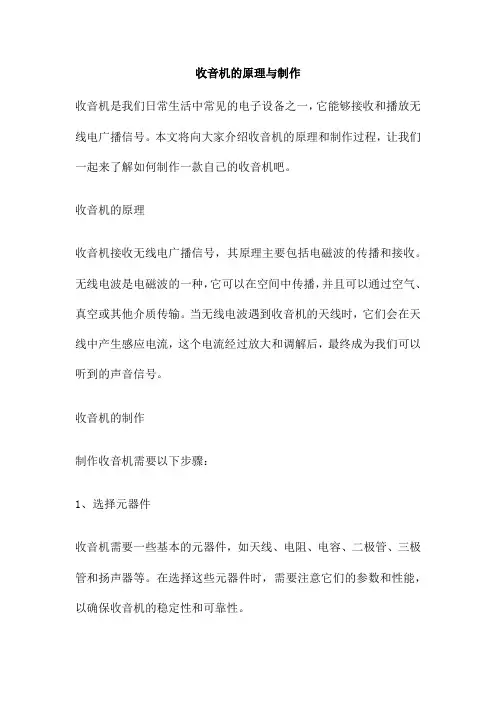 收音机的原理与制作

收音机是我们日常生活中常见的电子设备之一，它能够接收和播放无线电广播信号。本文将向大家介绍收音机的原理和制作过程，让我们一起来了解如何制作一款自己的收音机吧。

收音机的原理

收音机接收无线电广播信号，其原理主要包括电磁波的传播和接收。无线电波是电磁波的一种，它可以在空间中传播，并且可以通过空气、真空或其他介质传输。当无线电波遇到收音机的天线时，它们会在天线中产生感应电流，这个电流经过放大和调解后，最终成为我们可以听到的声音信号。

收音机的制作

制作收音机需要以下步骤：

1、选择元器件

收音机需要一些基本的元器件，如天线、电阻、电容、二极管、三极管和扬声器等。在选择这些元器件时，需要注意它们的参数和性能，以确保收音机的稳定性和可靠性。